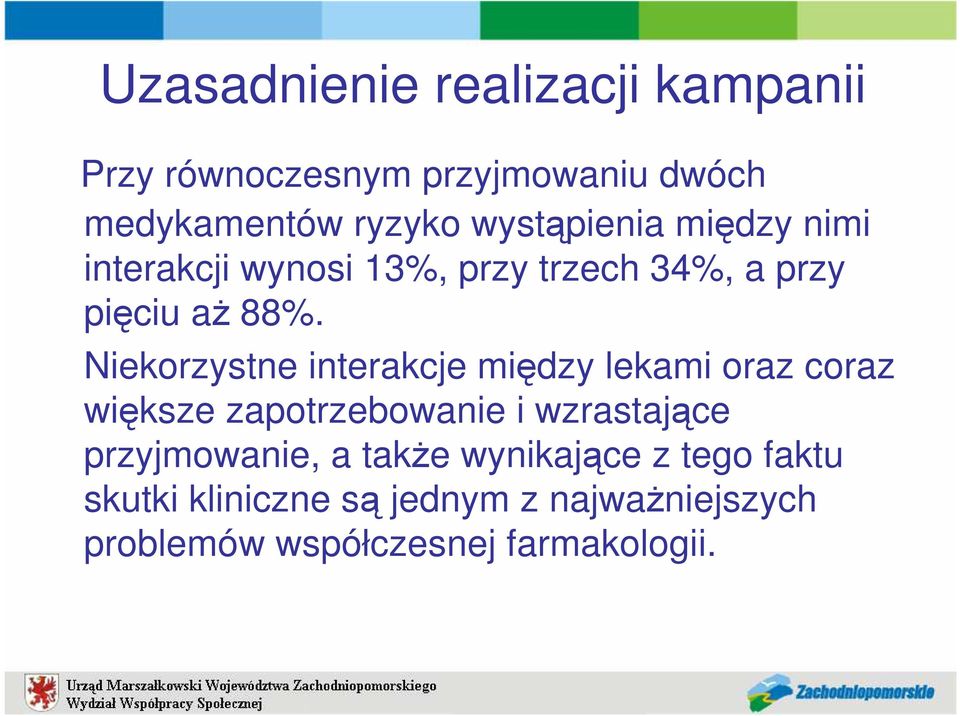 Uzasadnienie realizacji kampanii

Przy równoczesnym przyjmowaniu dwóch medykamentów ryzyko wystąpienia między nimi interakcji wynosi 13%, przy trzech 34%, a przy pięciu aż 88%.

Niekorzystne interakcje między lekami oraz coraz większe zapotrzebowanie i wzrastające przyjmowanie, a także wynikające z tego faktu skutki kliniczne są jednym z najważniejszych problemów współczesnej farmakologii.

Urząd Marszałkowski Województwa Zachodniopomorskiego
Wydział Współpracy Społecznej

Zachodniopomorskie